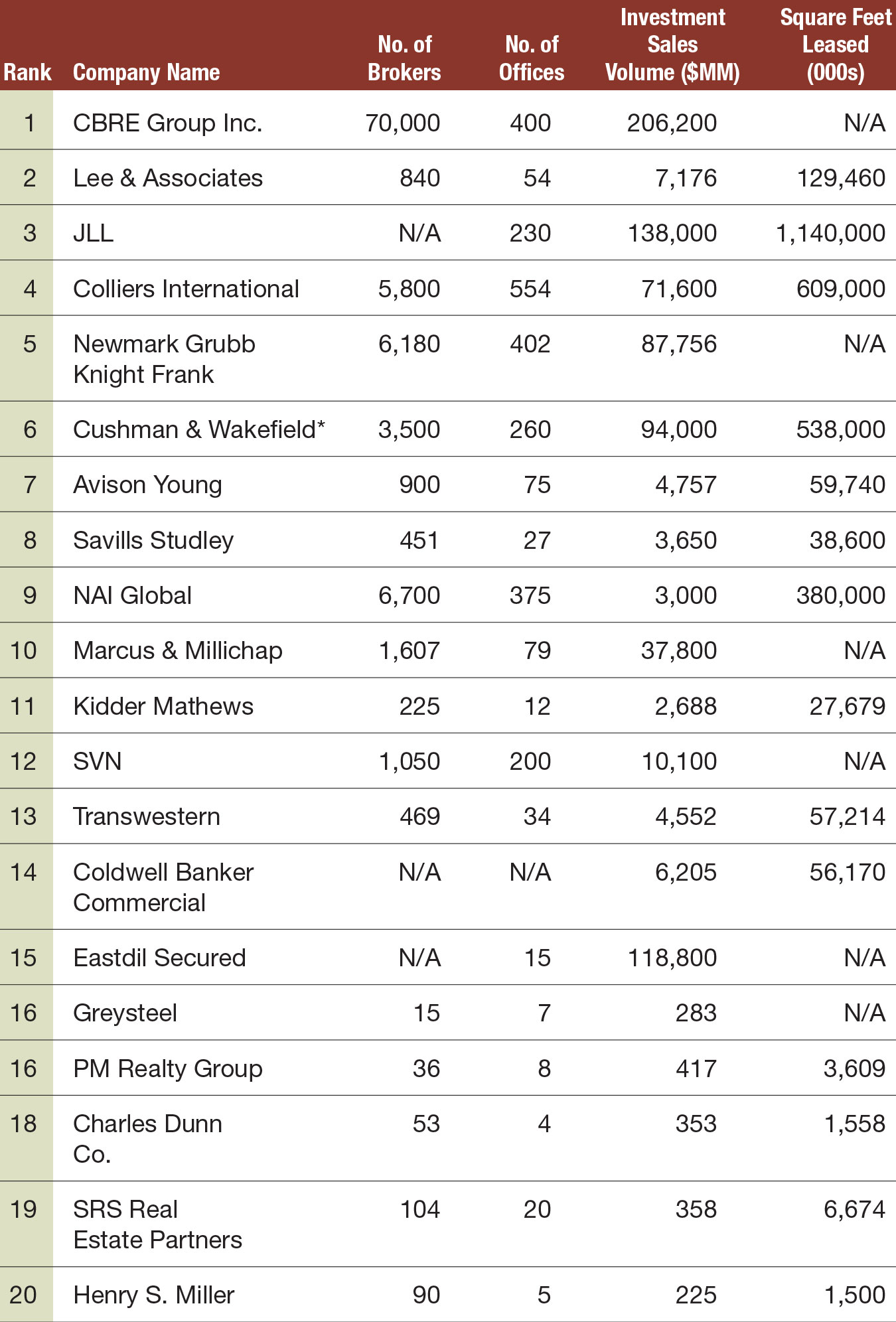 | Rank | Company Name | No. of Brokers | No. of Offices | Investment Sales Volume ($MM) | Square Feet Leased (000s) |
|---|---|---|---|---|---|
| 1 | CBRE Group Inc. | 70,000 | 400 | 206,200 | N/A |
| 2 | Lee & Associates | 840 | 54 | 7,176 | 129,460 |
| 3 | JLL | N/A | 230 | 138,000 | 1,140,000 |
| 4 | Colliers International | 5,800 | 554 | 71,600 | 609,000 |
| 5 | Newmark Grubb Knight Frank | 6,180 | 402 | 87,756 | N/A |
| 6 | Cushman & Wakefield* | 3,500 | 260 | 94,000 | 538,000 |
| 7 | Avison Young | 900 | 75 | 4,757 | 59,740 |
| 8 | Savills Studley | 451 | 27 | 3,650 | 38,600 |
| 9 | NAI Global | 6,700 | 375 | 3,000 | 380,000 |
| 10 | Marcus & Millichap | 1,607 | 79 | 37,800 | N/A |
| 11 | Kidder Mathews | 225 | 12 | 2,688 | 27,679 |
| 12 | SVN | 1,050 | 200 | 10,100 | N/A |
| 13 | Transwestern | 469 | 34 | 4,552 | 57,214 |
| 14 | Coldwell Banker Commercial | N/A | N/A | 6,205 | 56,170 |
| 15 | Eastdil Secured | N/A | 15 | 118,800 | N/A |
| 16 | Greysteel | 15 | 7 | 283 | N/A |
| 16 | PM Realty Group | 36 | 8 | 417 | 3,609 |
| 18 | Charles Dunn Co. | 53 | 4 | 353 | 1,558 |
| 19 | SRS Real Estate Partners | 104 | 20 | 358 | 6,674 |
| 20 | Henry S. Miller | 90 | 5 | 225 | 1,500 |